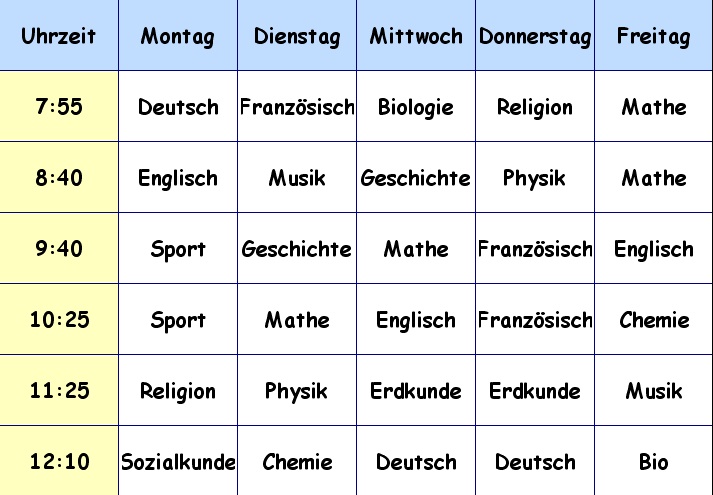 | Uhrzeit | Montag | Dienstag | Mittwoch | Donnerstag | Freitag |
|---|---|---|---|---|---|
| 7:55 | Deutsch | Französisch | Biologie | Religion | Mathe |
| 8:40 | Englisch | Musik | Geschichte | Physik | Mathe |
| 9:40 | Sport | Geschichte | Mathe | Französisch | Englisch |
| 10:25 | Sport | Mathe | Englisch | Französisch | Chemie |
| 11:25 | Religion | Physik | Erdkunde | Erdkunde | Musik |
| 12:10 | Sozialkunde | Chemie | Deutsch | Deutsch | Bio |